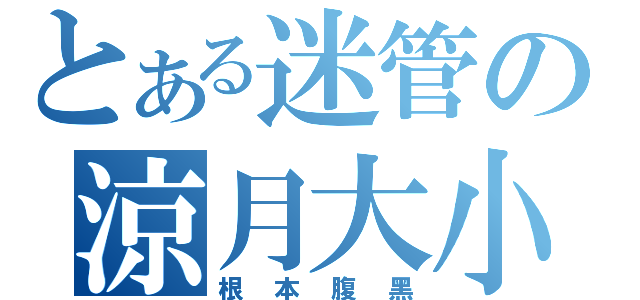 とある迷管の
涼月大小
根本腹黑